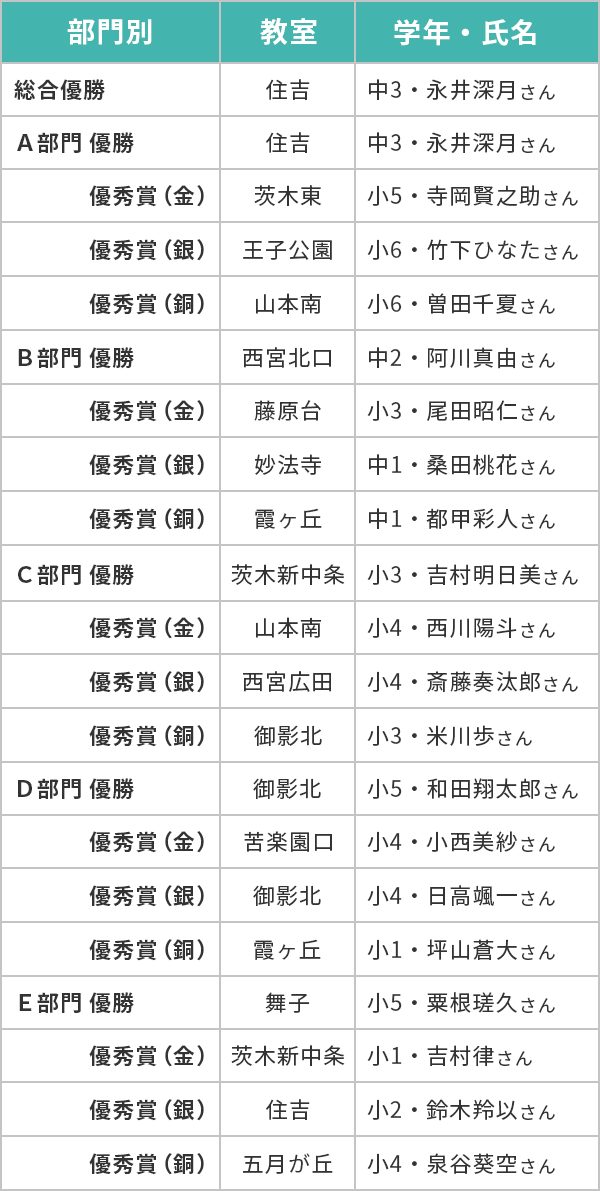 | 部門別 | 教室 | 学年・氏名 |
|---|---|---|
| 総合優勝 | 住吉 | 中3・永井深月さん |
| A部門 優勝 | 住吉 | 中3・永井深月さん |
| 優秀賞（金） | 茨木東 | 小5・寺岡賢之助さん |
| 優秀賞（銀） | 王子公園 | 小6・竹下ひなたさん |
| 優秀賞（銅） | 山本南 | 小6・曽田千夏さん |
| B部門 優勝 | 西宮北口 | 中2・阿川真由さん |
| 優秀賞（金） | 藤原台 | 小3・尾田昭仁さん |
| 優秀賞（銀） | 妙法寺 | 中1・桑田桃花さん |
| 優秀賞（銅） | 霞ヶ丘 | 中1・都甲彩人さん |
| C部門 優勝 | 茨木新中条 | 小3・吉村明日美さん |
| 優秀賞（金） | 山本南 | 小4・西川陽斗さん |
| 優秀賞（銀） | 西宮広田 | 小4・斎藤奏汰郎さん |
| 優秀賞（銅） | 御影北 | 小3・米川歩さん |
| D部門 優勝 | 御影北 | 小5・和田翔太郎さん |
| 優秀賞（金） | 苦楽園口 | 小4・小西美紗さん |
| 優秀賞（銀） | 御影北 | 小4・日高颯一さん |
| 優秀賞（銅） | 霞ヶ丘 | 小1・坪山蒼大さん |
| E部門 優勝 | 舞子 | 小5・粟根瑳久さん |
| 優秀賞（金） | 茨木新中条 | 小1・吉村律さん |
| 優秀賞（銀） | 住吉 | 小2・鈴木羚以さん |
| 優秀賞（銅） | 五月が丘 | 小4・泉谷葵空さん |